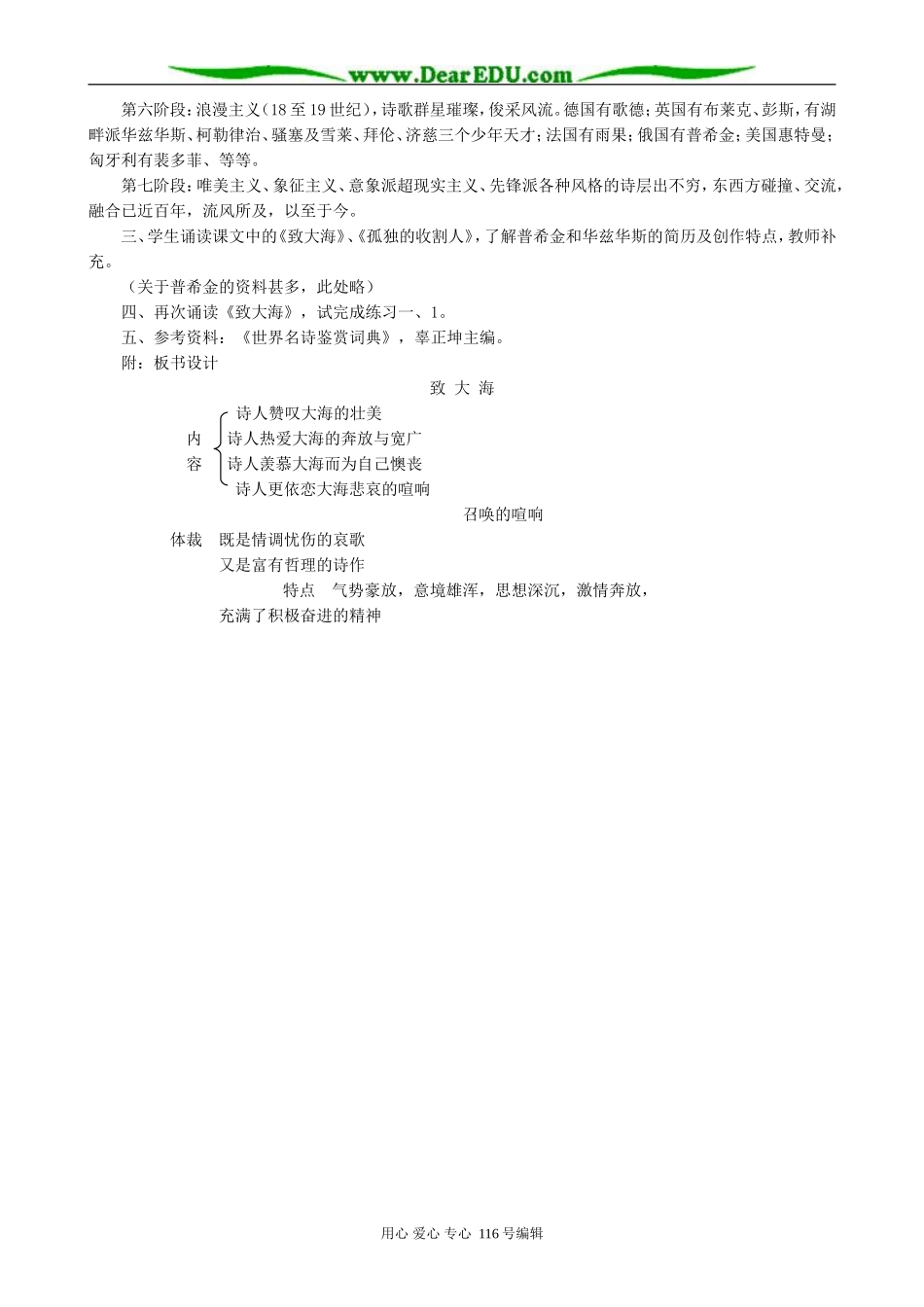 www.DearEDU.com

第六阶段：浪漫主义（18至19世纪），诗歌群星璀璨，俊采风流。德国有歌德；英国有布莱克、彭斯，有湖畔派华兹华斯、柯勒律治、骚塞及雪莱、拜伦、济慈三个少年天才；法国有雨果；俄国有普希金；美国惠特曼；匈牙利有裴多菲、等等。

第七阶段：唯美主义、象征主义、意象派超现实主义、先锋派各种风格的诗层出不穷，东西方碰撞、交流，融合已近百年，流风所及，以至于今。

三、学生诵读课文中的《致大海》、《孤独的收割人》，了解普希金和华兹华斯的简历及创作特点，教师补充。

（关于普希金的资料甚多，此处略）

四、再次诵读《致大海》，试完成练习一、1。

五、参考资料：《世界名诗鉴赏词典》，辜正坤主编。

附：板书设计

致 大 海

内容
诗人赞叹大海的壮美
诗人热爱大海的奔放与宽广
诗人羡慕大海而为自己懊丧
诗人更依恋大海悲哀的喧响

召唤的喧响

体裁　既是情调忧伤的哀歌
又是富有哲理的诗作
特点　气势豪放，意境雄浑，思想深沉，激情奔放，
充满了积极奋进的精神

用心 爱心 专心 116号编辑